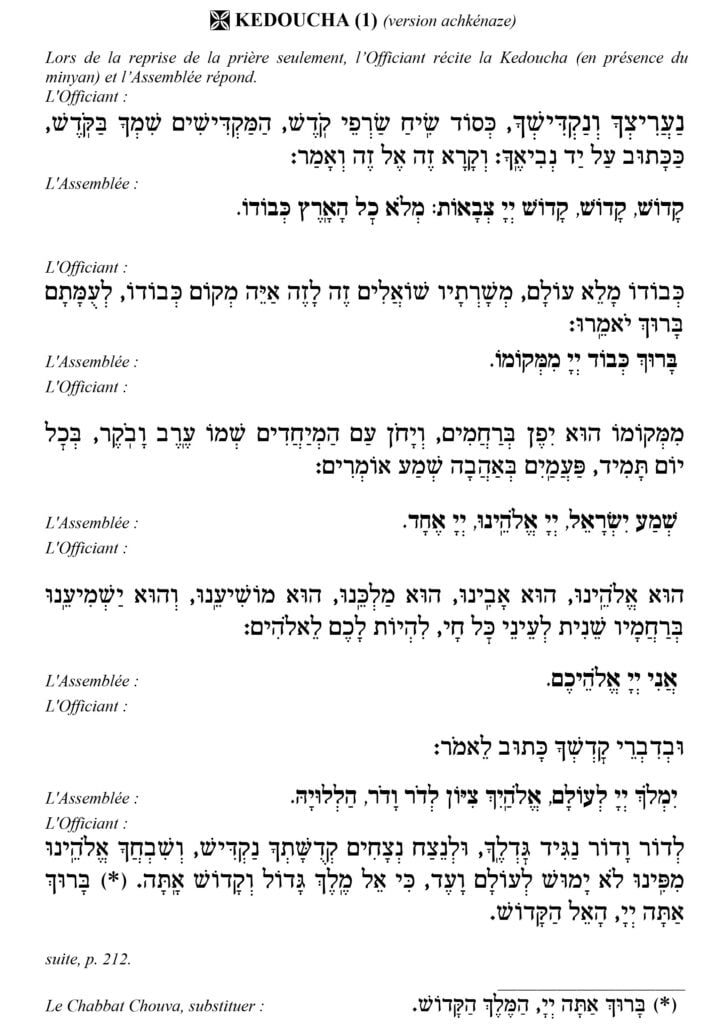 KEDOUCHA (1) (version achkénaze)

Lors de la reprise de la prière seulement, l'Officiant récite la Kedoucha (en présence du minyan) et l'Assemblée répond.

L'Officiant :

נַעֲרִיצְךָ וְנַקְדִּישְׁךָ, כְּסוֹד שִׂיחַ שַׂרְפֵי קֹדֶשׁ, הַמַּקְדִּישִׁים שִׁמְךָ בַּקֹּדֶשׁ, כַּכָּתוּב עַל יַד נְבִיאֶךָ: וְקָרָא זֶה אֶל זֶה וְאָמַר:

L'Assemblée :

קָדוֹשׁ, קָדוֹשׁ, קָדוֹשׁ יְיָ צְבָאוֹת: מְלֹא כָל הָאָרֶץ כְּבוֹדוֹ.

L'Officiant :

כְּבוֹדוֹ מָלֵא עוֹלָם, מְשָׁרְתָיו שׁוֹאֲלִים זֶה לָזֶה אַיֵּה מְקוֹם כְּבוֹדוֹ, לְעֻמָּתָם בָּרוּךְ יֹאמֵרוּ:

L'Assemblée :

בָּרוּךְ כְּבוֹד יְיָ מִמְּקוֹמוֹ.

L'Officiant :

מִמְּקוֹמוֹ הוּא יִפֶן בְּרַחֲמִים, וְיָחֹן עַם הַמְיַחֲדִים שְׁמוֹ עֶרֶב וָבֹקֶר, בְּכָל יוֹם תָּמִיד, פַּעֲמַיִם בְּאַהֲבָה שְׁמַע אוֹמְרִים:

L'Assemblée :

שְׁמַע יִשְׂרָאֵל, יְיָ אֱלֹהֵינוּ, יְיָ אֶחָד.

L'Officiant :

הוּא אֱלֹהֵינוּ, הוּא אָבִינוּ, הוּא מַלְכֵּנוּ, הוּא מוֹשִׁיעֵנוּ, וְהוּא יַשְׁמִיעֵנוּ בְּרַחֲמָיו שֵׁנִית לְעֵינֵי כָּל חָי, לִהְיוֹת לָכֶם לֵאלֹהִים:

L'Assemblée :

אֲנִי יְיָ אֱלֹהֵיכֶם.

L'Officiant :

וּבְדִבְרֵי קָדְשְׁךָ כָּתוּב לֵאמֹר:

L'Assemblée :

יִמְלֹךְ יְיָ לְעוֹלָם, אֱלֹהַיִךְ צִיּוֹן לְדֹר וָדֹר, הַלְלוּיָהּ.

L'Officiant :

לְדוֹר וָדוֹר נַגִּיד גָּדְלֶךָ, וּלְנֵצַח נְצָחִים קְדֻשָּׁתְךָ נַקְדִּישׁ, וְשִׁבְחֲךָ אֱלֹהֵינוּ מִפִּינוּ לֹא יָמוּשׁ לְעוֹלָם וָעֶד, כִּי אֵל מֶלֶךְ גָּדוֹל וְקָדוֹשׁ אָתָּה. (*) בָּרוּךְ אַתָּה יְיָ, הָאֵל הַקָּדוֹשׁ.

suite, p. 212.

Le Chabbat Chouva, substituer : (*) בָּרוּךְ אַתָּה יְיָ, הַמֶּלֶךְ הַקָּדוֹשׁ.